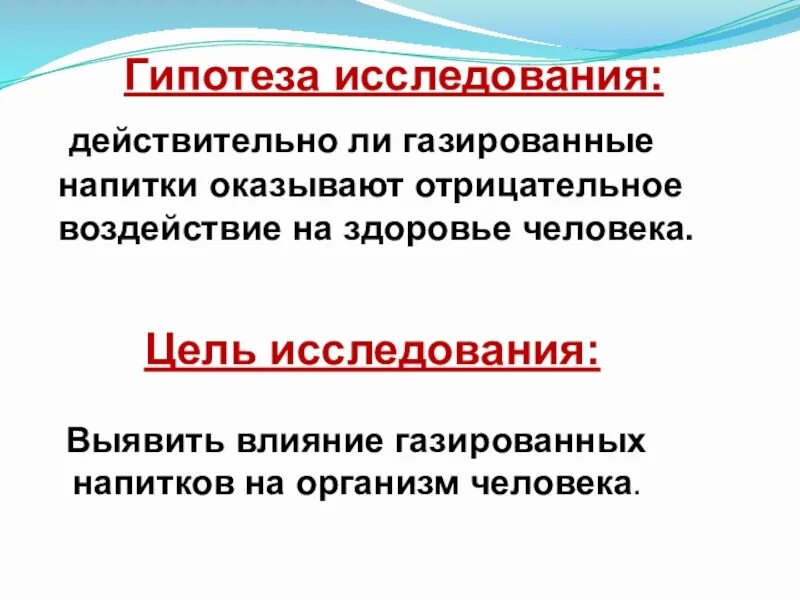 Гипотеза исследования:

действительно ли газированные напитки оказывают отрицательное воздействие на здоровье человека.

Цель исследования:

Выявить влияние газированных напитков на организм человека.